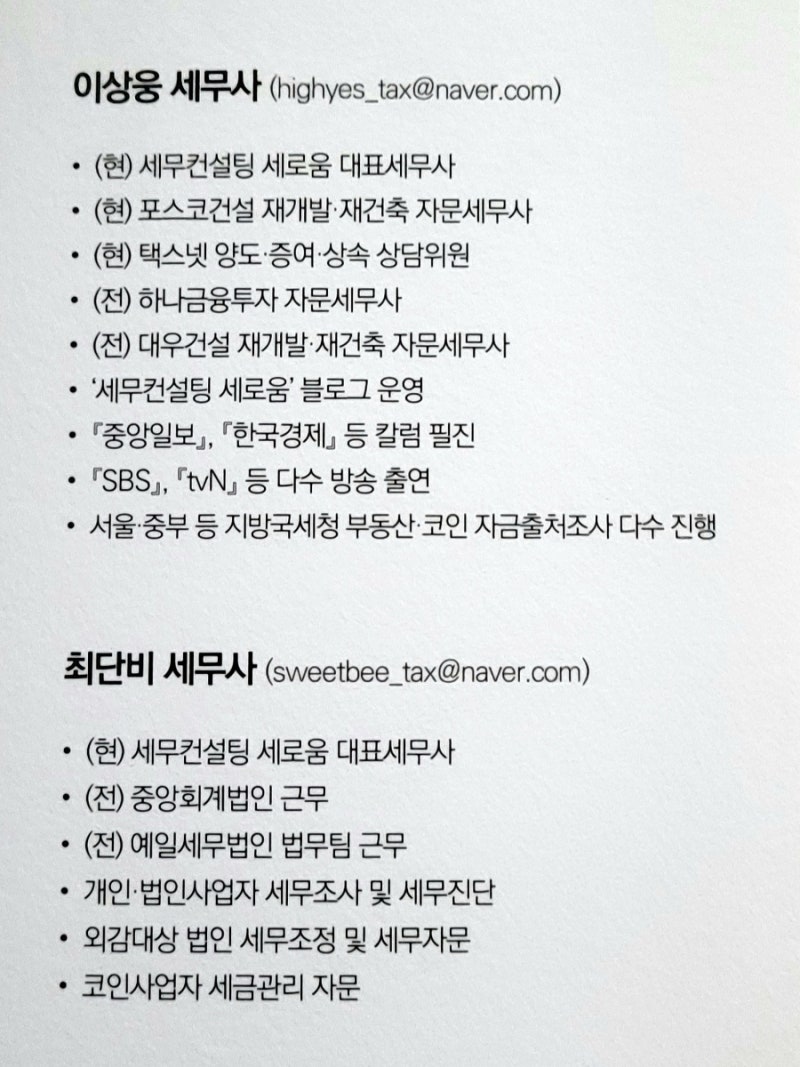 이상웅 세무사 (highyes_tax@naver.com)

• (현) 세무컨설팅 세로움 대표세무사
• (현) 포스코건설 재개발·재건축 자문세무사
• (현) 택스넷 양도·증여·상속 상담위원
• (전) 하나금융투자 자문세무사
• (전) 대우건설 재개발·재건축 자문세무사
• '세무컨설팅 세로움' 블로그 운영
• 『중앙일보』, 『한국경제』 등 칼럼 필진
• 『SBS』, 『tvN』 등 다수 방송 출연
• 서울·중부 등 지방국세청 부동산·코인 자금출처조사 다수 진행

최단비 세무사 (sweetbee_tax@naver.com)

• (현) 세무컨설팅 세로움 대표세무사
• (전) 중앙회계법인 근무
• (전) 예일세무법인 법무팀 근무
• 개인·법인사업자 세무조사 및 세무진단
• 외감대상 법인 세무조정 및 세무자문
• 코인사업자 세금관리 자문